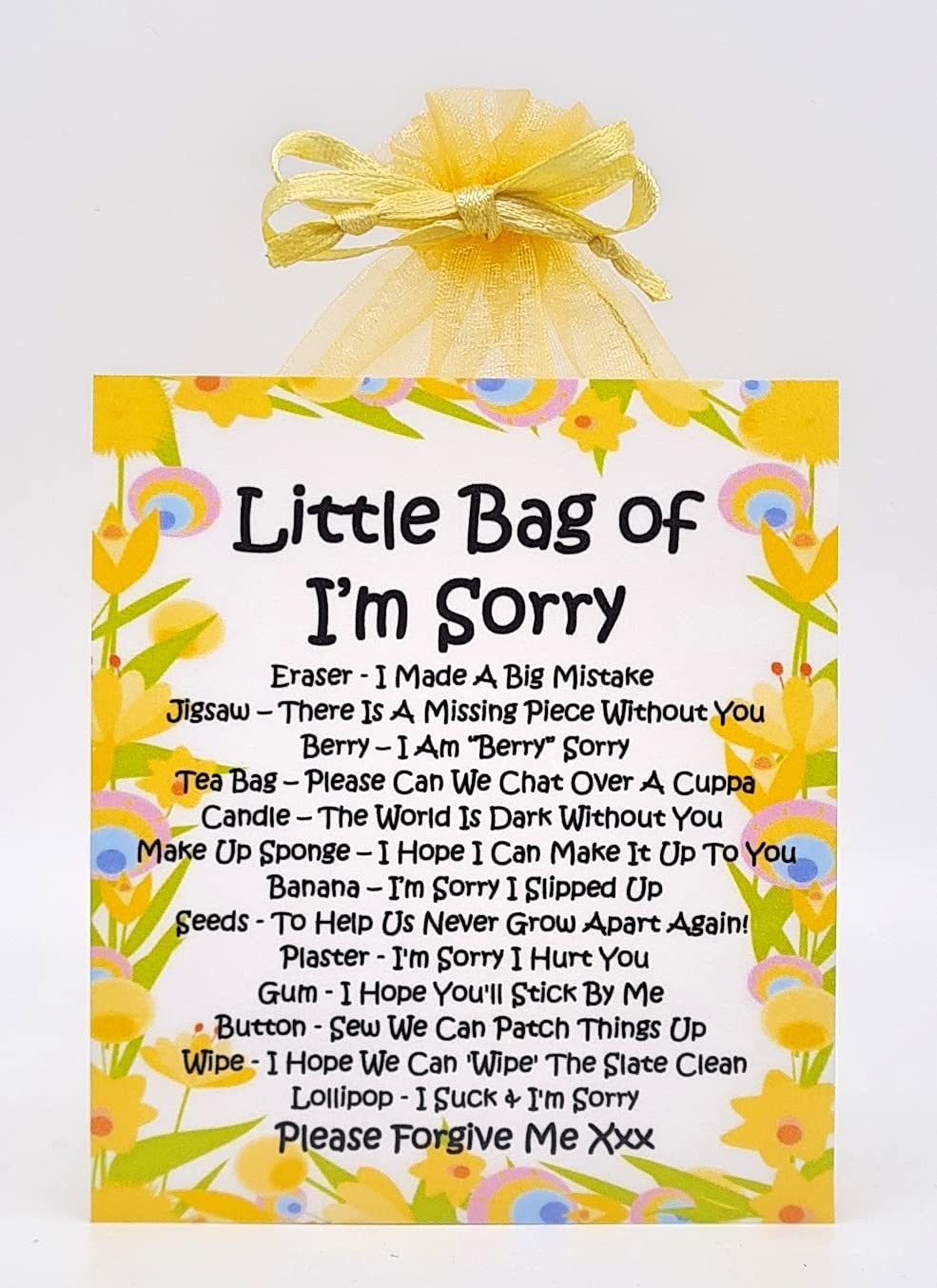 Little Bag of I'm Sorry

Eraser - I Made A Big Mistake
Jigsaw – There Is A Missing Piece Without You
Berry – I Am "Berry" Sorry
Tea Bag – Please Can We Chat Over A Cuppa
Candle – The World Is Dark Without You
Make Up Sponge – I Hope I Can Make It Up To You
Banana – I'm Sorry I Slipped Up
Seeds - To Help Us Never Grow Apart Again!
Plaster - I'm Sorry I Hurt You
Gum - I Hope You'll Stick By Me
Button - Sew We Can Patch Things Up
Wipe - I Hope We Can 'Wipe' The Slate Clean
Lollipop - I Suck & I'm Sorry
Please Forgive Me Xxx